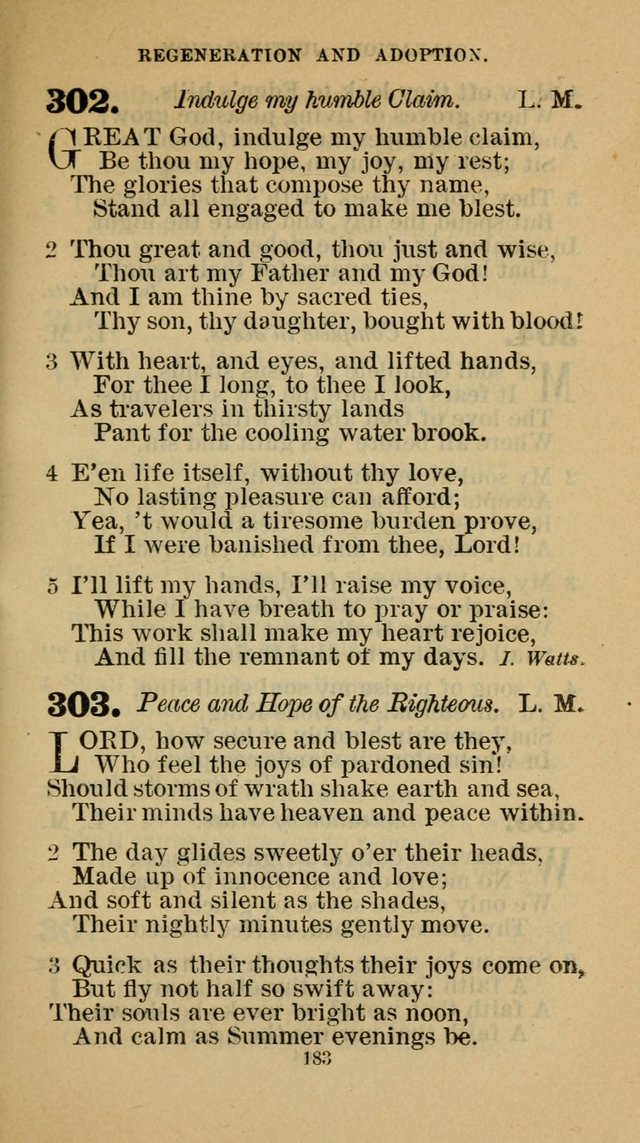 REGENERATION AND ADOPTION.

302. Indulge my humble Claim. L. M.

GREAT God, indulge my humble claim,
Be thou my hope, my joy, my rest;
The glories that compose thy name,
Stand all engaged to make me blest.

2 Thou great and good, thou just and wise,
Thou art my Father and my God!
And I am thine by sacred ties,
Thy son, thy daughter, bought with blood!

3 With heart, and eyes, and lifted hands,
For thee I long, to thee I look,
As travelers in thirsty lands
Pant for the cooling water brook.

4 E'en life itself, without thy love,
No lasting pleasure can afford;
Yea, 't would a tiresome burden prove,
If I were banished from thee, Lord!

5 I'll lift my hands, I'll raise my voice,
While I have breath to pray or praise:
This work shall make my heart rejoice,
And fill the remnant of my days. I. Watts.

303. Peace and Hope of the Righteous. L. M.

LORD, how secure and blest are they,
Who feel the joys of pardoned sin!
Should storms of wrath shake earth and sea,
Their minds have heaven and peace within.

2 The day glides sweetly o'er their heads,
Made up of innocence and love;
And soft and silent as the shades,
Their nightly minutes gently move.

3 Quick as their thoughts their joys come on,
But fly not half so swift away:
Their souls are ever bright as noon,
And calm as Summer evenings be.

183